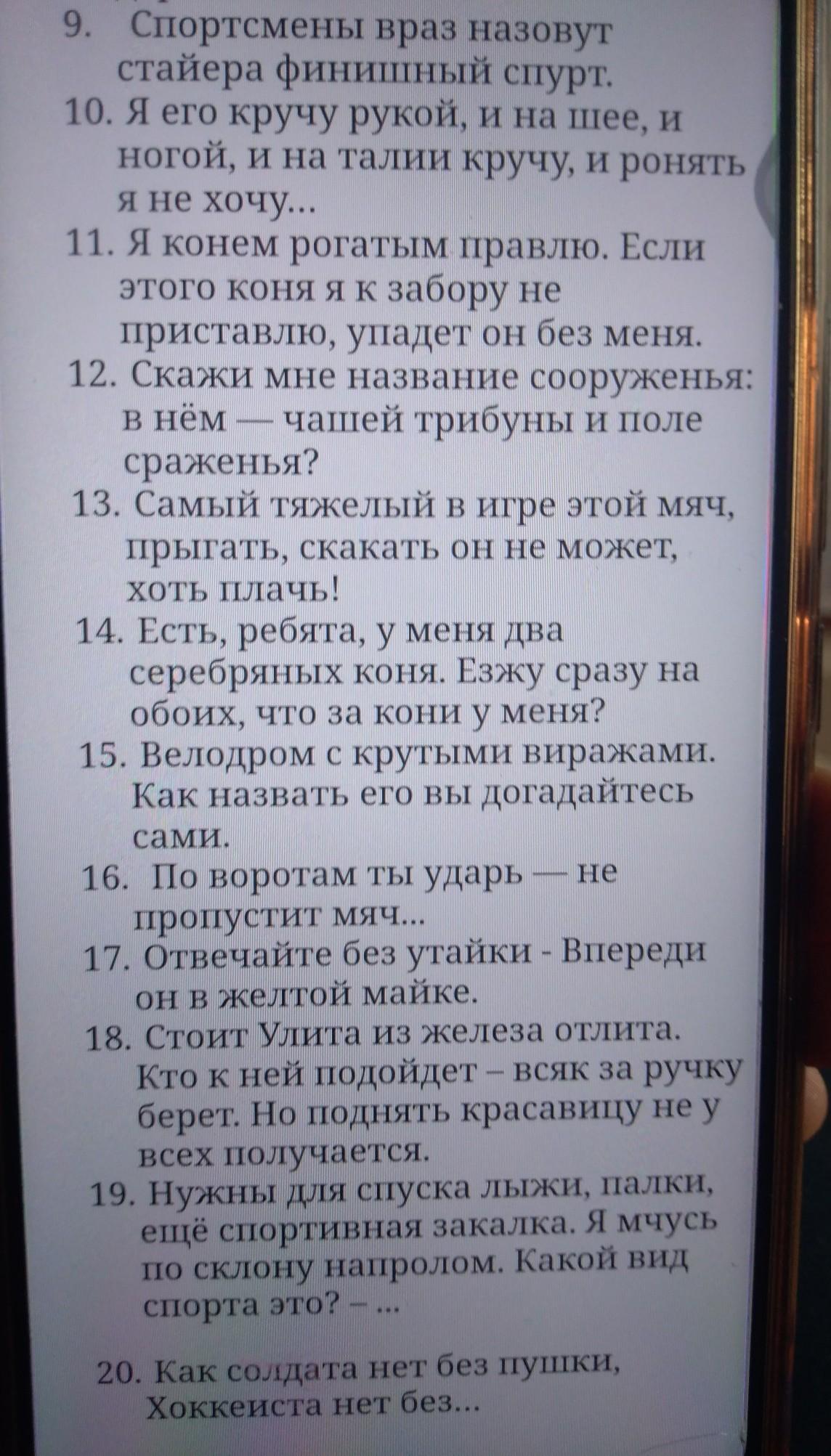 9. Спортсмены враз назовут стайера финишный спурт.
10. Я его кручу рукой, и на шее, и ногой, и на талии кручу, и ронять я не хочу...
11. Я конем рогатым правлю. Если этого коня я к забору не приставлю, упадет он без меня.
12. Скажи мне название сооруженья: в нём — чашей трибуны и поле сраженья?
13. Самый тяжелый в игре этой мяч, прыгать, скакать он не может, хоть плачь!
14. Есть, ребята, у меня два серебряных коня. Езжу сразу на обоих, что за кони у меня?
15. Велодром с крутыми виражами. Как назвать его вы догадайтесь сами.
16. По воротам ты ударь — не пропустит мяч...
17. Отвечайте без утайки - Впереди он в желтой майке.
18. Стоит Улита из железа отлита. Кто к ней подойдет – всяк за ручку берет. Но поднять красавицу не у всех получается.
19. Нужны для спуска лыжи, палки, ещё спортивная закалка. Я мчусь по склону напролом. Какой вид спорта это? – ...

20. Как солдата нет без пушки, Хоккеиста нет без...